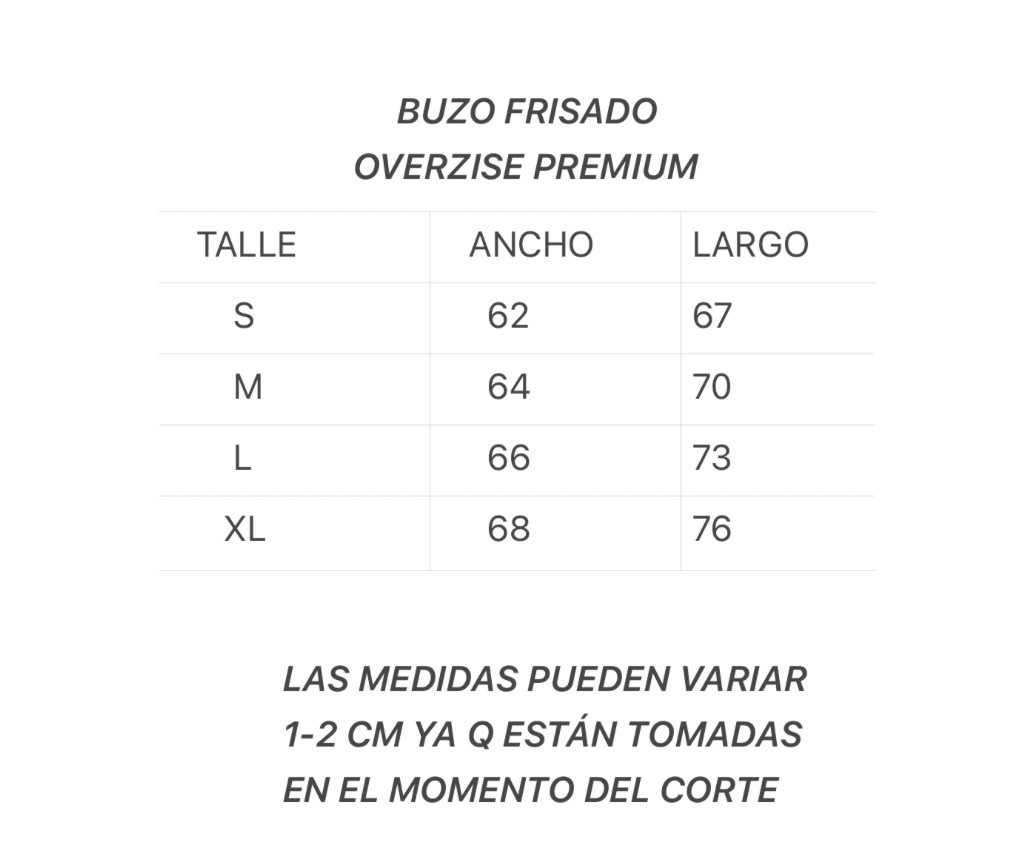 BUZO FRISADO
OVERZISE PREMIUM

| TALLE | ANCHO | LARGO |
|---|---|---|
| S | 62 | 67 |
| M | 64 | 70 |
| L | 66 | 73 |
| XL | 68 | 76 |

LAS MEDIDAS PUEDEN VARIAR 1-2 CM YA Q ESTÁN TOMADAS EN EL MOMENTO DEL CORTE